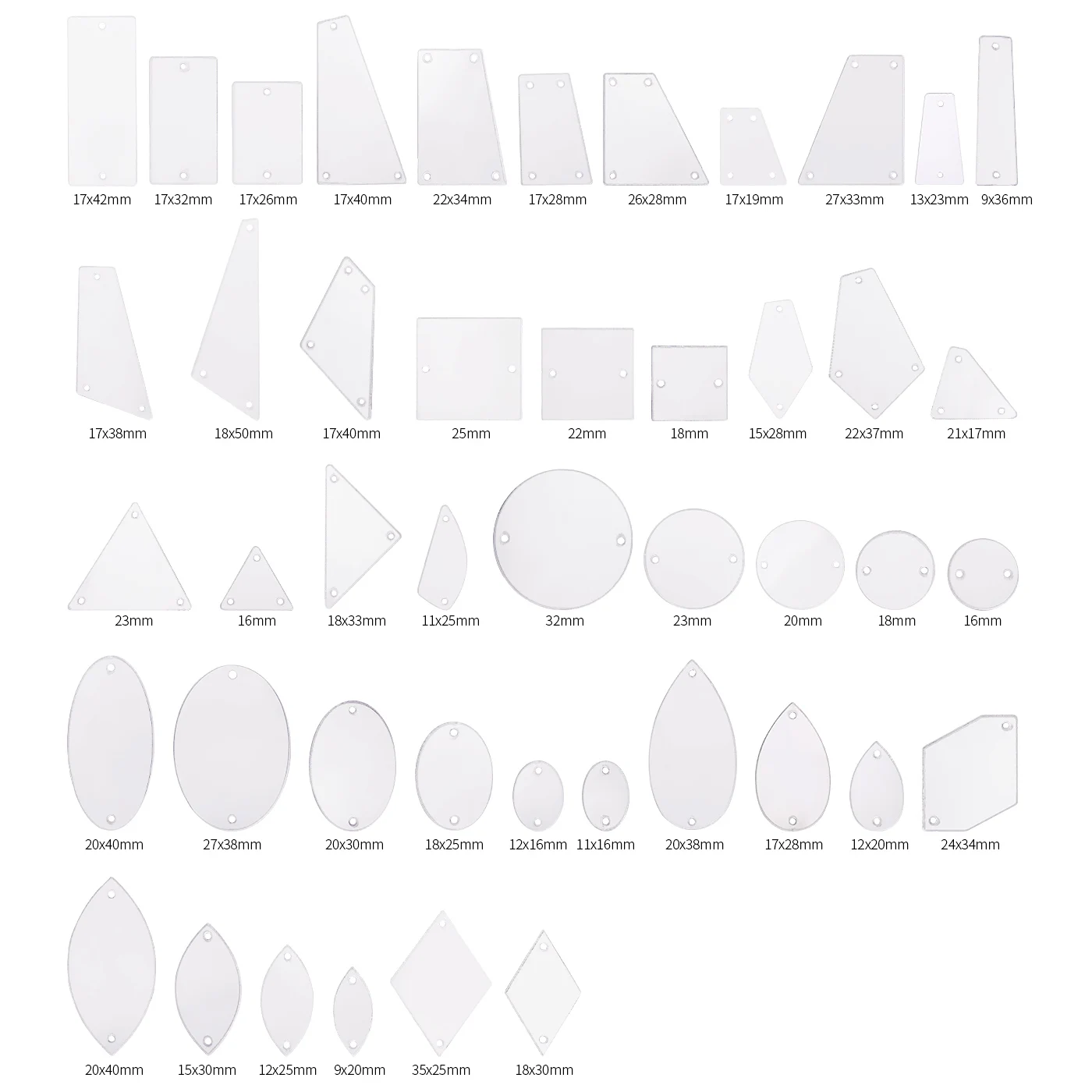 17x42mm 17x32mm 17x26mm 17x40mm 22x34mm 17x28mm 26x28mm 17x19mm 27x33mm 13x23mm 9x36mm

17x38mm 18x50mm 17x40mm 25mm 22mm 18mm 15x28mm 22x37mm 21x17mm

23mm 16mm 18x33mm 11x25mm 32mm 23mm 20mm 18mm 16mm

20x40mm 27x38mm 20x30mm 18x25mm 12x16mm 11x16mm 20x38mm 17x28mm 12x20mm 24x34mm

20x40mm 15x30mm 12x25mm 9x20mm 35x25mm 18x30mm